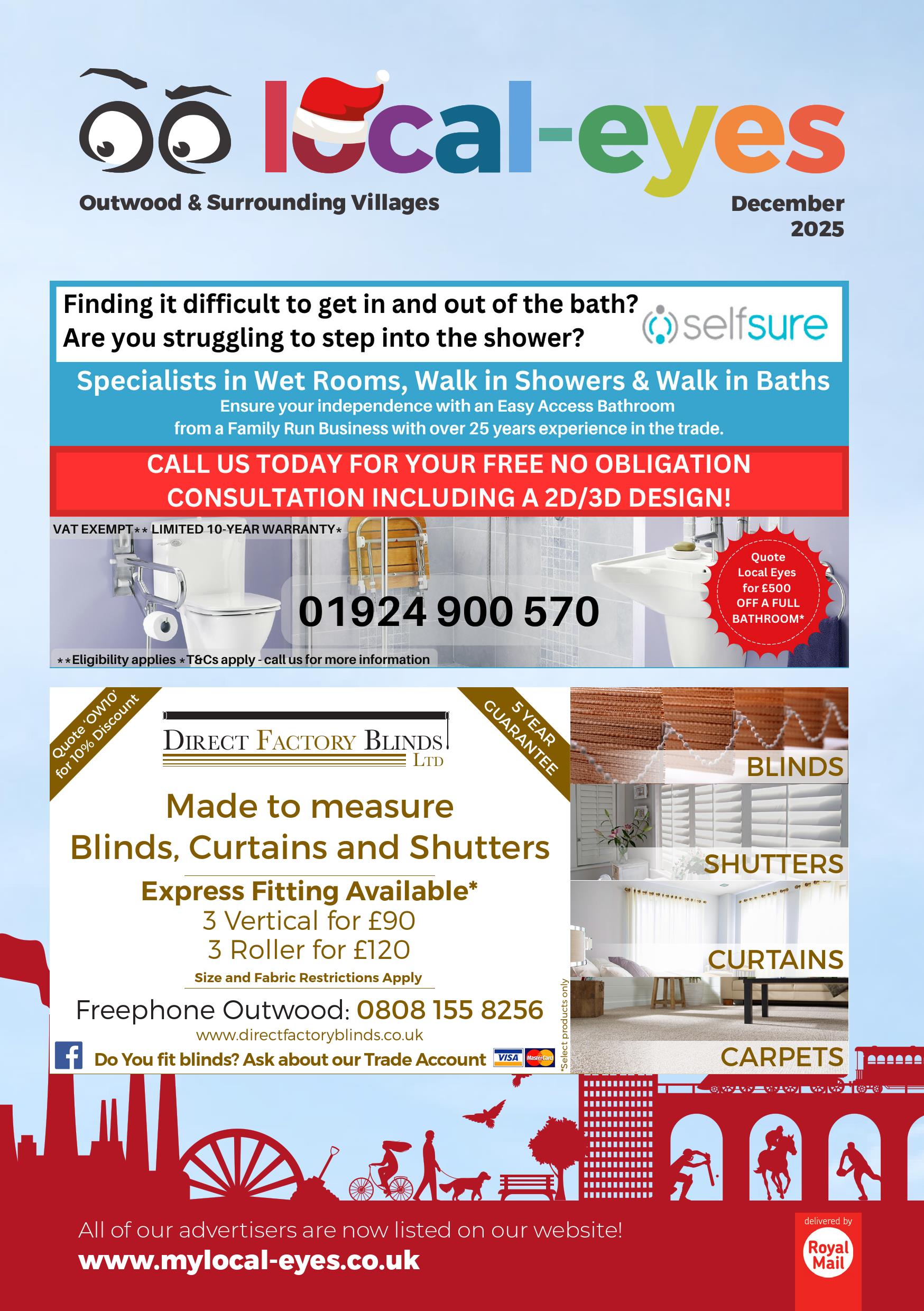 local-eyes

Outwood & Surrounding Villages

December 2025

Finding it difficult to get in and out of the bath?
Are you struggling to step into the shower?

selfsure

Specialists in Wet Rooms, Walk in Showers & Walk in Baths
Ensure your independence with an Easy Access Bathroom from a Family Run Business with over 25 years experience in the trade.

CALL US TODAY FOR YOUR FREE NO OBLIGATION CONSULTATION INCLUDING A 2D/3D DESIGN!

VAT EXEMPT** LIMITED 10-YEAR WARRANTY*

01924 900 570

Quote Local Eyes for £500 OFF A FULL BATHROOM*

**Eligibility applies *T&Cs apply - call us for more information

Quote 'OW10' for 10% Discount

DIRECT FACTORY BLINDS LTD

5 YEAR GUARANTEE

Made to measure
Blinds, Curtains and Shutters

Express Fitting Available*
3 Vertical for £90
3 Roller for £120
Size and Fabric Restrictions Apply

Freephone Outwood: 0808 155 8256
www.directfactoryblinds.co.uk
Do You fit blinds? Ask about our Trade Account VISA MasterCard

*Select products only

BLINDS
SHUTTERS
CURTAINS
CARPETS

All of our advertisers are now listed on our website!
www.mylocal-eyes.co.uk

delivered by
Royal Mail